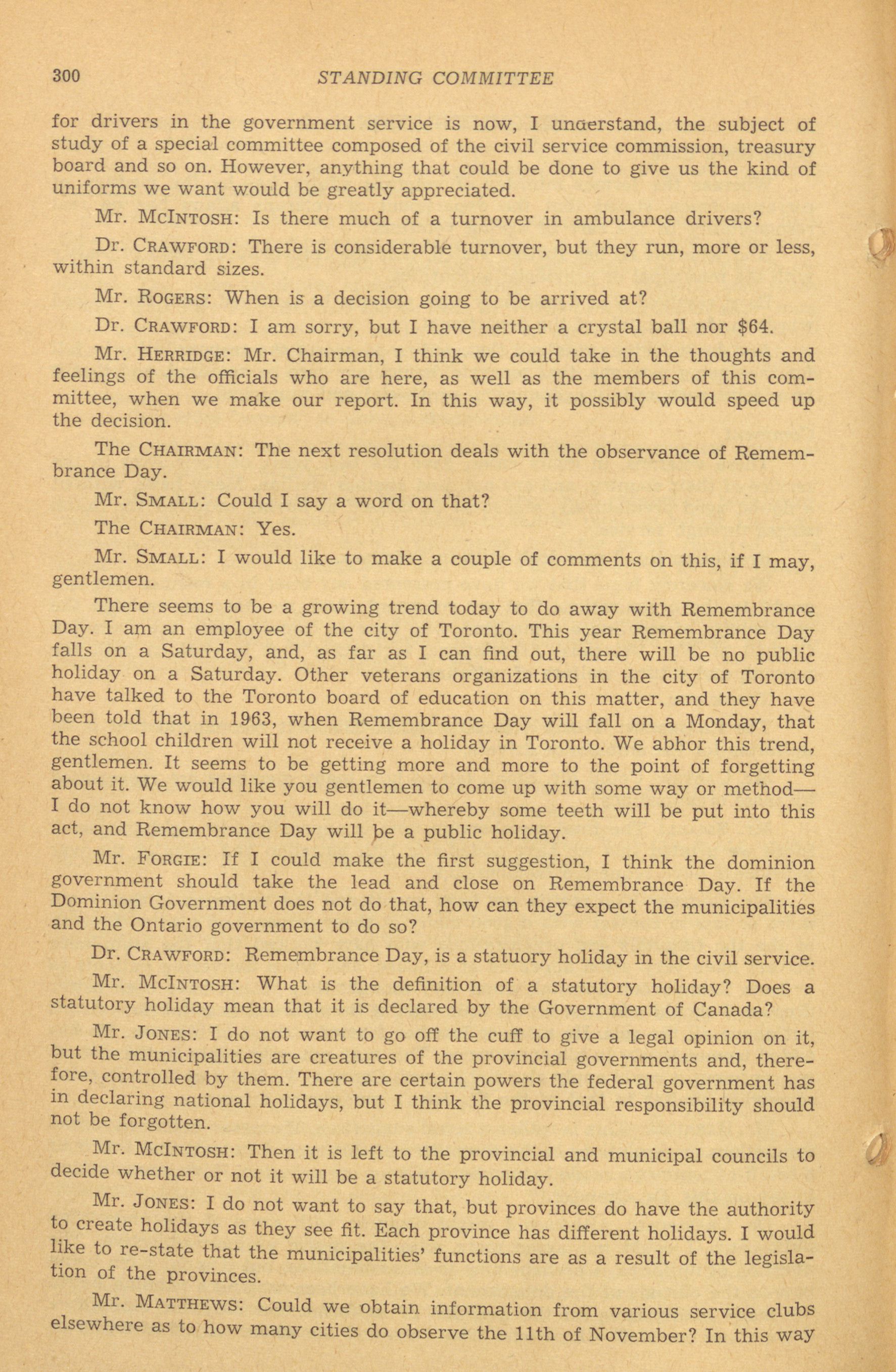 300 STANDING COMMITTEE

for drivers in the government service is now, I understand, the subject of study of a special committee composed of the civil service commission, treasury board and so on. However, anything that could be done to give us the kind of uniforms we want would be greatly appreciated.

Mr. McIntosh: Is there much of a turnover in ambulance drivers?

Dr. Crawford: There is considerable turnover, but they run, more or less, within standard sizes.

Mr. Rogers: When is a decision going to be arrived at?

Dr. Crawford: I am sorry, but I have neither a crystal ball nor $64.

Mr. Herridge: Mr. Chairman, I think we could take in the thoughts and feelings of the officials who are here, as well as the members of this committee, when we make our report. In this way, it possibly would speed up the decision.

The Chairman: The next resolution deals with the observance of Remembrance Day.

Mr. Small: Could I say a word on that?

The Chairman: Yes.

Mr. Small: I would like to make a couple of comments on this, if I may, gentlemen.

There seems to be a growing trend today to do away with Remembrance Day. I am an employee of the city of Toronto. This year Remembrance Day falls on a Saturday, and, as far as I can find out, there will be no public holiday on a Saturday. Other veterans organizations in the city of Toronto have talked to the Toronto board of education on this matter, and they have been told that in 1963, when Remembrance Day will fall on a Monday, that the school children will not receive a holiday in Toronto. We abhor this trend, gentlemen. It seems to be getting more and more to the point of forgetting about it. We would like you gentlemen to come up with some way or method—I do not know how you will do it—whereby some teeth will be put into this act, and Remembrance Day will be a public holiday.

Mr. Forgie: If I could make the first suggestion, I think the dominion government should take the lead and close on Remembrance Day. If the Dominion Government does not do that, how can they expect the municipalities and the Ontario government to do so?

Dr. Crawford: Remembrance Day, is a statuory holiday in the civil service.

Mr. McIntosh: What is the definition of a statutory holiday? Does a statutory holiday mean that it is declared by the Government of Canada?

Mr. Jones: I do not want to go off the cuff to give a legal opinion on it, but the municipalities are creatures of the provincial governments and, therefore, controlled by them. There are certain powers the federal government has in declaring national holidays, but I think the provincial responsibility should not be forgotten.

Mr. McIntosh: Then it is left to the provincial and municipal councils to decide whether or not it will be a statutory holiday.

Mr. Jones: I do not want to say that, but provinces do have the authority to create holidays as they see fit. Each province has different holidays. I would like to re-state that the municipalities' functions are as a result of the legislation of the provinces.

Mr. Matthews: Could we obtain information from various service clubs elsewhere as to how many cities do observe the 11th of November? In this way